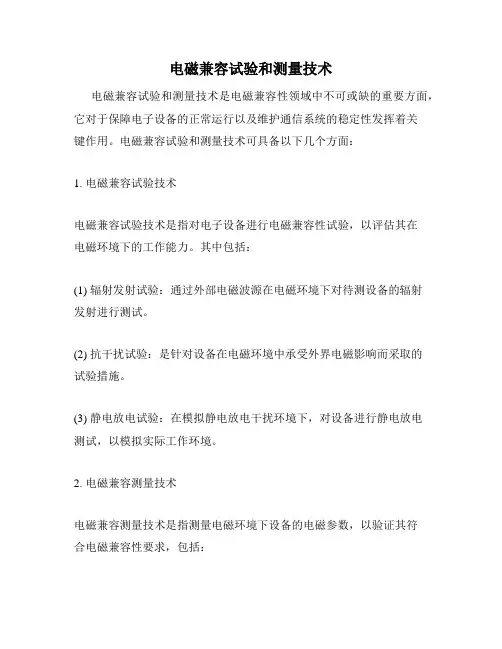 电磁兼容试验和测量技术

电磁兼容试验和测量技术是电磁兼容性领域中不可或缺的重要方面，它对于保障电子设备的正常运行以及维护通信系统的稳定性发挥着关键作用。电磁兼容试验和测量技术可具备以下几个方面：

1. 电磁兼容试验技术

电磁兼容试验技术是指对电子设备进行电磁兼容性试验，以评估其在电磁环境下的工作能力。其中包括：

(1) 辐射发射试验：通过外部电磁波源在电磁环境下对待测设备的辐射发射进行测试。

(2) 抗干扰试验：是针对设备在电磁环境中承受外界电磁影响而采取的试验措施。

(3) 静电放电试验：在模拟静电放电干扰环境下，对设备进行静电放电测试，以模拟实际工作环境。

2. 电磁兼容测量技术

电磁兼容测量技术是指测量电磁环境下设备的电磁参数，以验证其符合电磁兼容性要求，包括：